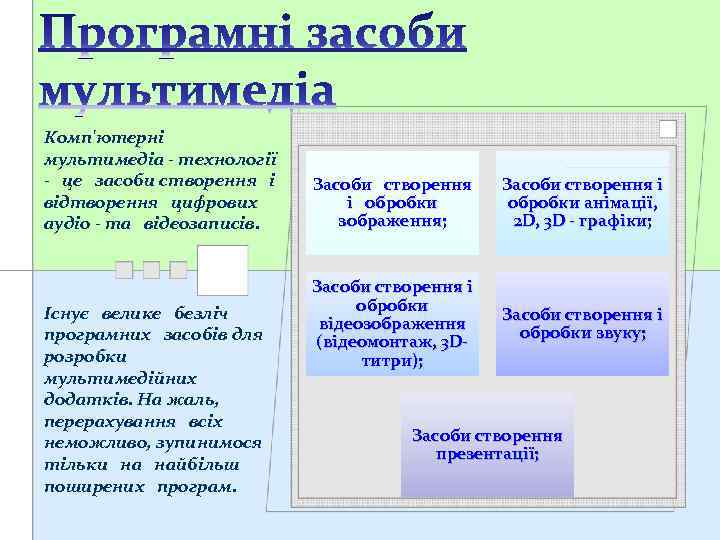 Програмні засоби мультимедіа

Комп'ютерні мультимедіа - технології - це засоби створення і відтворення цифрових аудіо - та відеозаписів.

Існує велике безліч програмних засобів для розробки мультимедійних додатків. На жаль, перерахування всіх неможливо, зупинимося тільки на найбільш поширених програм.

Засоби створення і обробки зображення;

Засоби створення і обробки анімації, 2D, 3D - графіки;

Засоби створення і обробки відеозображення (відеомонтаж, 3D-титри);

Засоби створення і обробки звуку;

Засоби створення презентації;